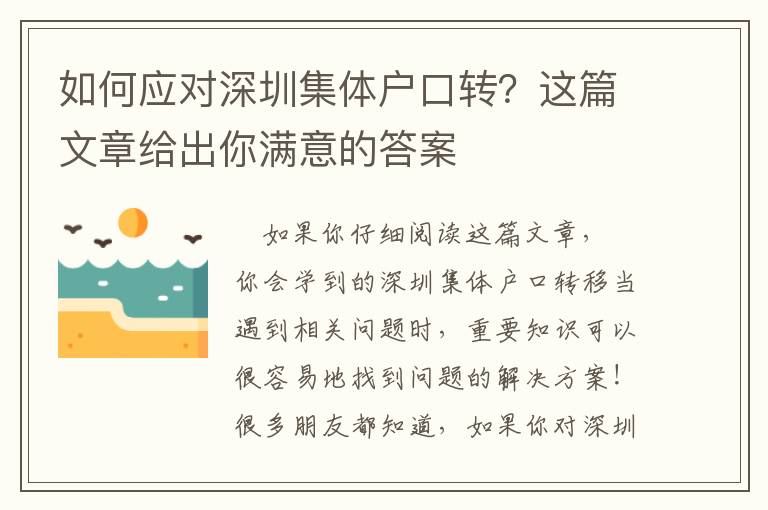 如何应对深圳集体户口转？这篇文章给出你满意的答案

如果你仔细阅读这篇文章，你会学到的深圳集体户口转移当遇到相关问题时，重要知识可以很容易地找到问题的解决方案！很多朋友都知道，如果你对深圳